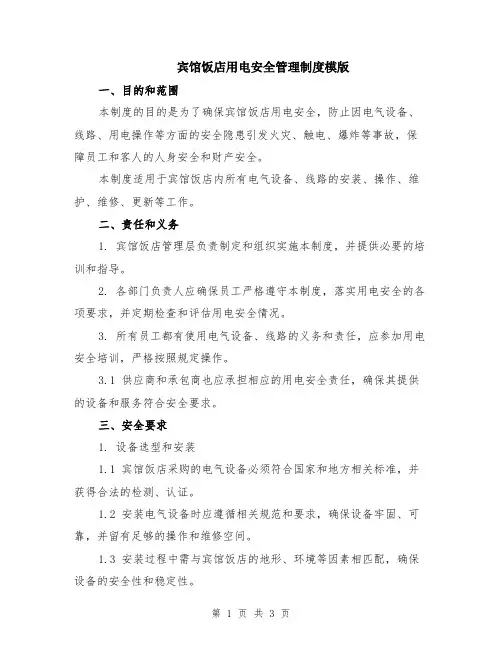 宾馆饭店用电安全管理制度模版

一、目的和范围

本制度的目的是为了确保宾馆饭店用电安全，防止因电气设备、线路、用电操作等方面的安全隐患引发火灾、触电、爆炸等事故，保障员工和客人的人身安全和财产安全。

本制度适用于宾馆饭店内所有电气设备、线路的安装、操作、维护、维修、更新等工作。

二、责任和义务

1. 宾馆饭店管理层负责制定和组织实施本制度，并提供必要的培训和指导。

2. 各部门负责人应确保员工严格遵守本制度，落实用电安全的各项要求，并定期检查和评估用电安全情况。

3. 所有员工都有使用电气设备、线路的义务和责任，应参加用电安全培训，严格按照规定操作。

3.1 供应商和承包商也应承担相应的用电安全责任，确保其提供的设备和服务符合安全要求。

三、安全要求

1. 设备选型和安装

1.1 宾馆饭店采购的电气设备必须符合国家和地方相关标准，并获得合法的检测、认证。

1.2 安装电气设备时应遵循相关规范和要求，确保设备牢固、可靠，并留有足够的操作和维修空间。

1.3 安装过程中需与宾馆饭店的地形、环境等因素相匹配，确保设备的安全性和稳定性。

第 1 页 共 3 页